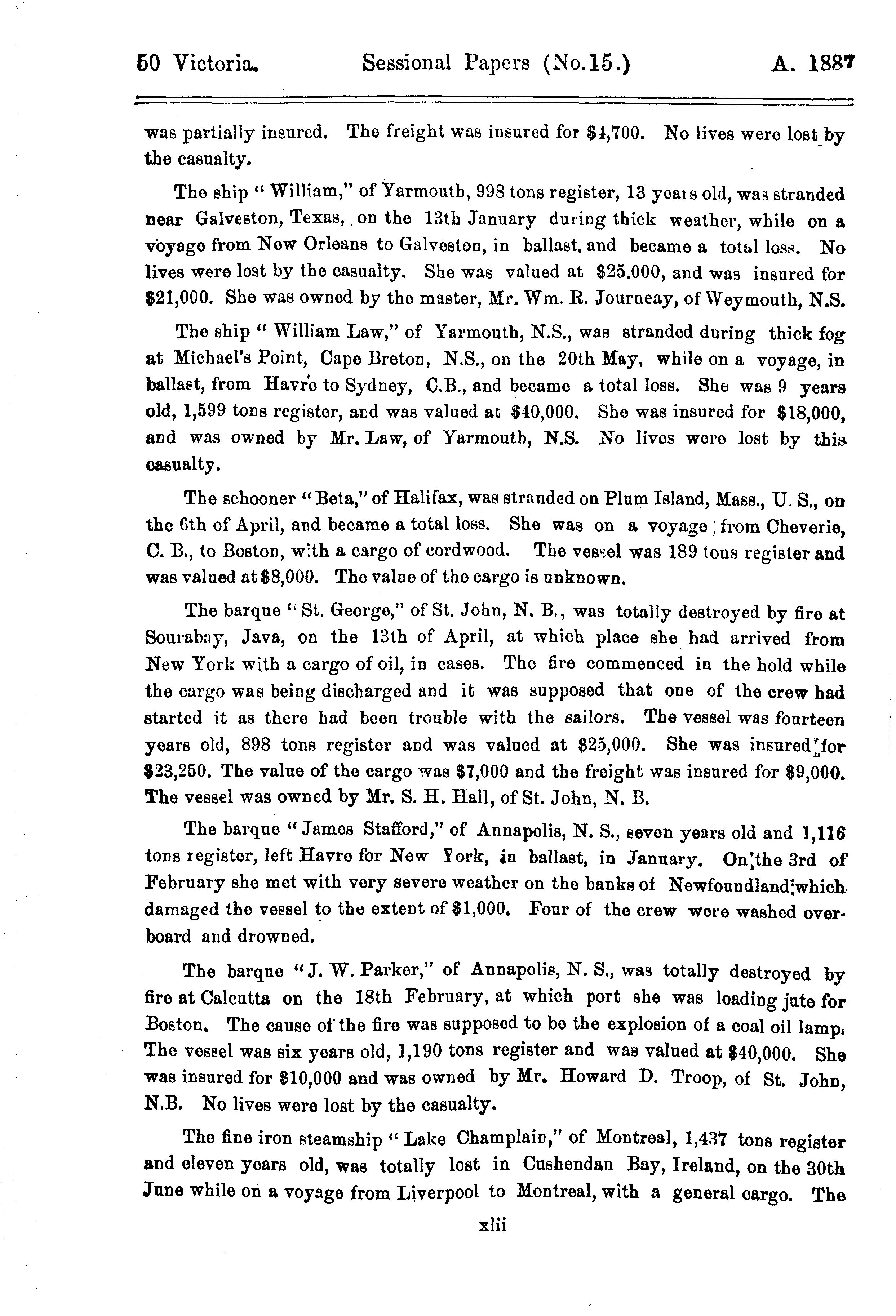 50 Victoria. Sessional Papers (No.15.) A. 1887

was partially insured. The freight was insured for $4,700. No lives were lost by the casualty.

The ship "William," of Yarmouth, 998 tons register, 13 years old, was stranded near Galveston, Texas, on the 13th January during thick weather, while on a voyage from New Orleans to Galveston, in ballast, and became a total loss. No lives were lost by the casualty. She was valued at $25,000, and was insured for $21,000. She was owned by the master, Mr. Wm. R. Journeay, of Weymouth, N.S.

The ship "William Law," of Yarmouth, N.S., was stranded during thick fog at Michael's Point, Cape Breton, N.S., on the 20th May, while on a voyage, in ballast, from Havre to Sydney, C.B., and became a total loss. She was 9 years old, 1,599 tons register, and was valued at $40,000. She was insured for $18,000, and was owned by Mr. Law, of Yarmouth, N.S. No lives were lost by this casualty.

The schooner "Beta," of Halifax, was stranded on Plum Island, Mass., U. S., on the 6th of April, and became a total loss. She was on a voyage from Cheverie, C. B., to Boston, with a cargo of cordwood. The vessel was 189 tons register and was valued at $8,000. The value of the cargo is unknown.

The barque "St. George," of St. John, N. B., was totally destroyed by fire at Sourabay, Java, on the 13th of April, at which place she had arrived from New York with a cargo of oil, in cases. The fire commenced in the hold while the cargo was being discharged and it was supposed that one of the crew had started it as there had been trouble with the sailors. The vessel was fourteen years old, 898 tons register and was valued at $25,000. She was insured for $23,250. The value of the cargo was $7,000 and the freight was insured for $9,000. The vessel was owned by Mr. S. H. Hall, of St. John, N. B.

The barque "James Stafford," of Annapolis, N. S., seven years old and 1,116 tons register, left Havre for New York, in ballast, in January. On the 3rd of February she met with very severe weather on the banks of Newfoundland which damaged the vessel to the extent of $1,000. Four of the crew were washed overboard and drowned.

The barque "J. W. Parker," of Annapolis, N. S., was totally destroyed by fire at Calcutta on the 18th February, at which port she was loading jute for Boston. The cause of the fire was supposed to be the explosion of a coal oil lamp. The vessel was six years old, 1,190 tons register and was valued at $40,000. She was insured for $10,000 and was owned by Mr. Howard D. Troop, of St. John, N.B. No lives were lost by the casualty.

The fine iron steamship "Lake Champlain," of Montreal, 1,437 tons register and eleven years old, was totally lost in Cushendan Bay, Ireland, on the 30th June while on a voyage from Liverpool to Montreal, with a general cargo. The

xlii